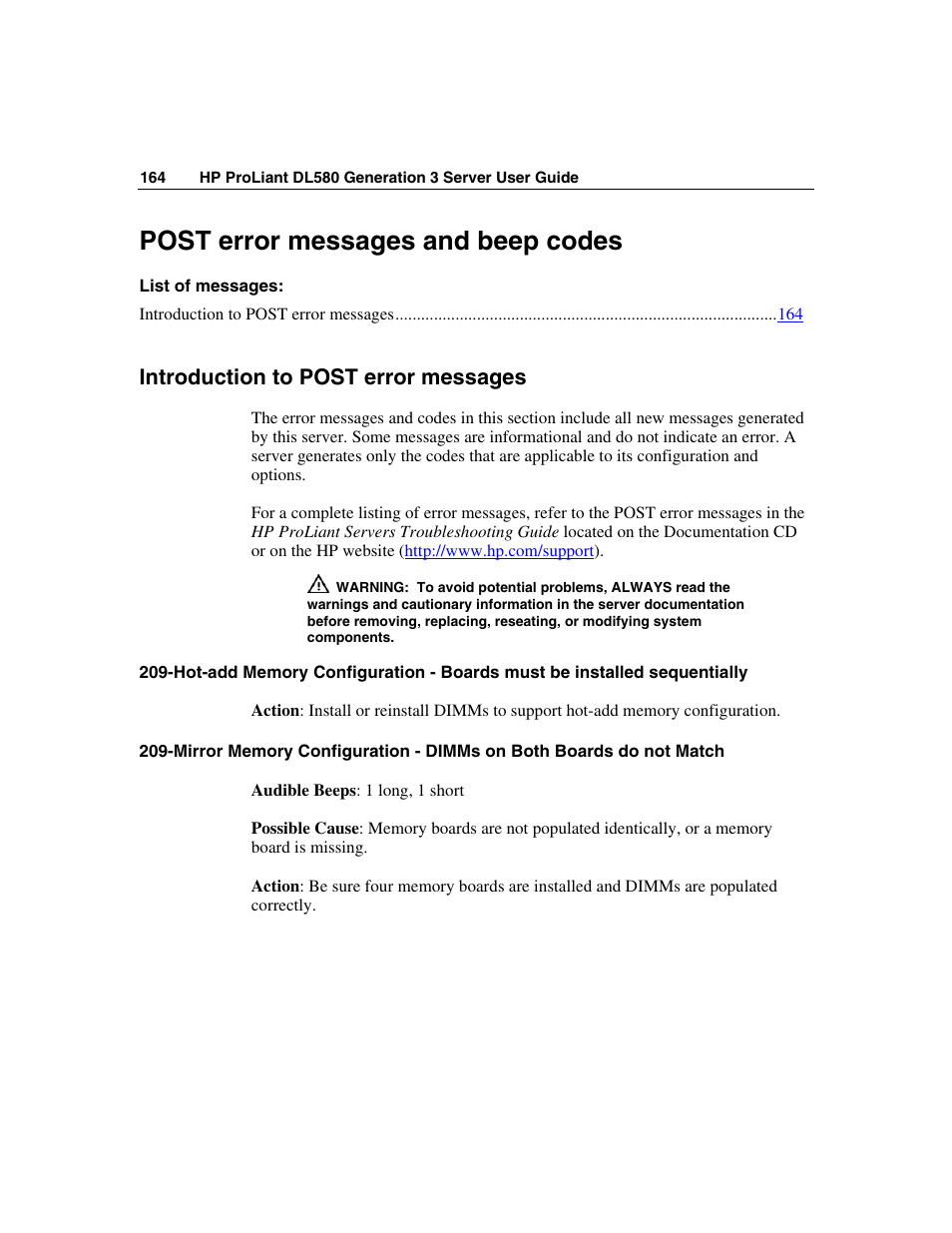 164 HP ProLiant DL580 Generation 3 Server User Guide

POST error messages and beep codes

List of messages:

Introduction to POST error messages........................................................................................164

Introduction to POST error messages

The error messages and codes in this section include all new messages generated by this server. Some messages are informational and do not indicate an error. A server generates only the codes that are applicable to its configuration and options.

For a complete listing of error messages, refer to the POST error messages in the HP ProLiant Servers Troubleshooting Guide located on the Documentation CD or on the HP website (http://www.hp.com/support).

WARNING: To avoid potential problems, ALWAYS read the warnings and cautionary information in the server documentation before removing, replacing, reseating, or modifying system components.

209-Hot-add Memory Configuration - Boards must be installed sequentially

Action: Install or reinstall DIMMs to support hot-add memory configuration.

209-Mirror Memory Configuration - DIMMs on Both Boards do not Match

Audible Beeps: 1 long, 1 short

Possible Cause: Memory boards are not populated identically, or a memory board is missing.

Action: Be sure four memory boards are installed and DIMMs are populated correctly.